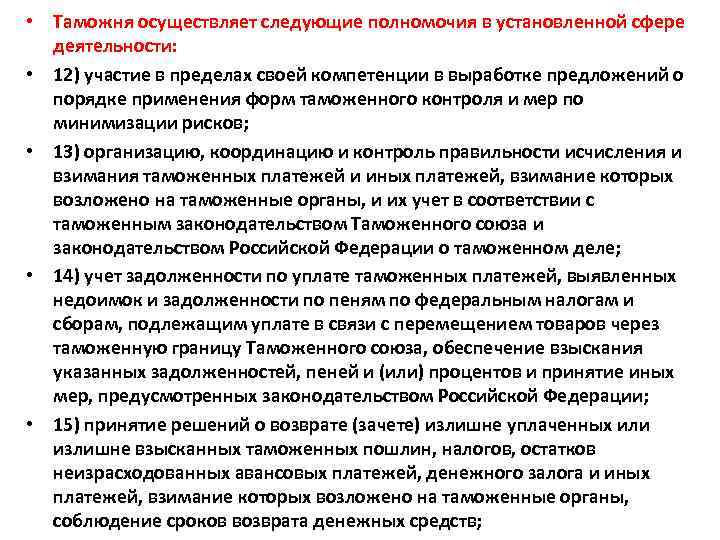 • Таможня осуществляет следующие полномочия в установленной сфере деятельности:

• 12) участие в пределах своей компетенции в выработке предложений о порядке применения форм таможенного контроля и мер по минимизации рисков;

• 13) организацию, координацию и контроль правильности исчисления и взимания таможенных платежей и иных платежей, взимание которых возложено на таможенные органы, и их учет в соответствии с таможенным законодательством Таможенного союза и законодательством Российской Федерации о таможенном деле;

• 14) учет задолженности по уплате таможенных платежей, выявленных недоимок и задолженности по пеням по федеральным налогам и сборам, подлежащим уплате в связи с перемещением товаров через таможенную границу Таможенного союза, обеспечение взыскания указанных задолженностей, пеней и (или) процентов и принятие иных мер, предусмотренных законодательством Российской Федерации;

• 15) принятие решений о возврате (зачете) излишне уплаченных или излишне взысканных таможенных пошлин, налогов, остатков неизрасходованных авансовых платежей, денежного залога и иных платежей, взимание которых возложено на таможенные органы, соблюдение сроков возврата денежных средств;